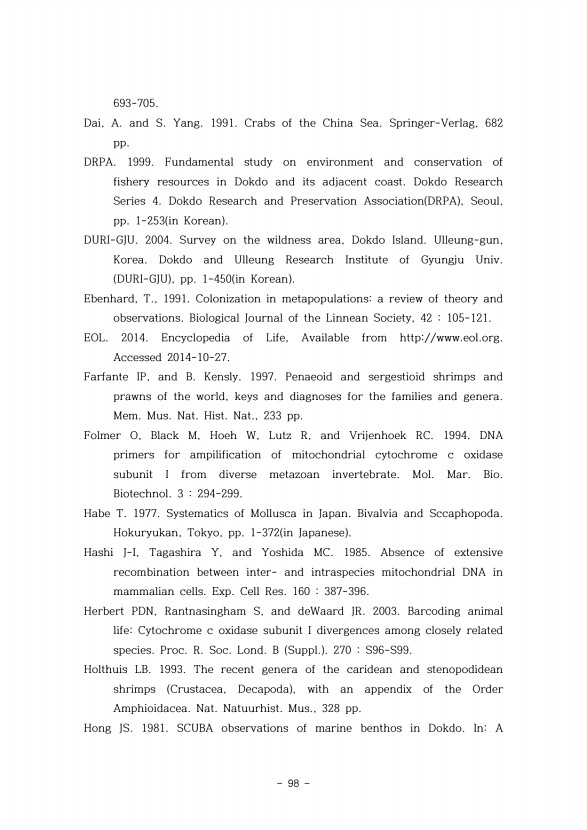 693-705.

Dai, A. and S. Yang. 1991. Crabs of the China Sea. Springer-Verlag, 682 pp.

DRPA. 1999. Fundamental study on environment and conservation of fishery resources in Dokdo and its adjacent coast. Dokdo Research Series 4. Dokdo Research and Preservation Association(DRPA), Seoul, pp. 1-253(in Korean).

DURI-GJU. 2004. Survey on the wildness area, Dokdo Island. Ulleung-gun, Korea. Dokdo and Ulleung Research Institute of Gyungju Univ. (DURI-GJU), pp. 1-450(in Korean).

Ebenhard, T., 1991. Colonization in metapopulations: a review of theory and observations. Biological Journal of the Linnean Society, 42 : 105-121.

EOL. 2014. Encyclopedia of Life, Available from http://www.eol.org. Accessed 2014-10-27.

Farfante IP, and B. Kensly. 1997. Penaeoid and sergestioid shrimps and prawns of the world, keys and diagnoses for the families and genera. Mem. Mus. Nat. Hist. Nat., 233 pp.

Folmer O, Black M, Hoeh W, Lutz R, and Vrijenhoek RC. 1994. DNA primers for ampilification of mitochondrial cytochrome c oxidase subunit I from diverse metazoan invertebrate. Mol. Mar. Bio. Biotechnol. 3 : 294-299.

Habe T. 1977. Systematics of Mollusca in Japan. Bivalvia and Sccaphopoda. Hokuryukan, Tokyo, pp. 1-372(in Japanese).

Hashi J-I, Tagashira Y, and Yoshida MC. 1985. Absence of extensive recombination between inter- and intraspecies mitochondrial DNA in mammalian cells. Exp. Cell Res. 160 : 387-396.

Herbert PDN, Rantnasingham S, and deWaard JR. 2003. Barcoding animal life: Cytochrome c oxidase subunit I divergences among closely related species. Proc. R. Soc. Lond. B (Suppl.). 270 : S96-S99.

Holthuis LB. 1993. The recent genera of the caridean and stenopodidean shrimps (Crustacea, Decapoda), with an appendix of the Order Amphioidacea. Nat. Natuurhist. Mus., 328 pp.

Hong JS. 1981. SCUBA observations of marine benthos in Dokdo. In: A

- 98 -